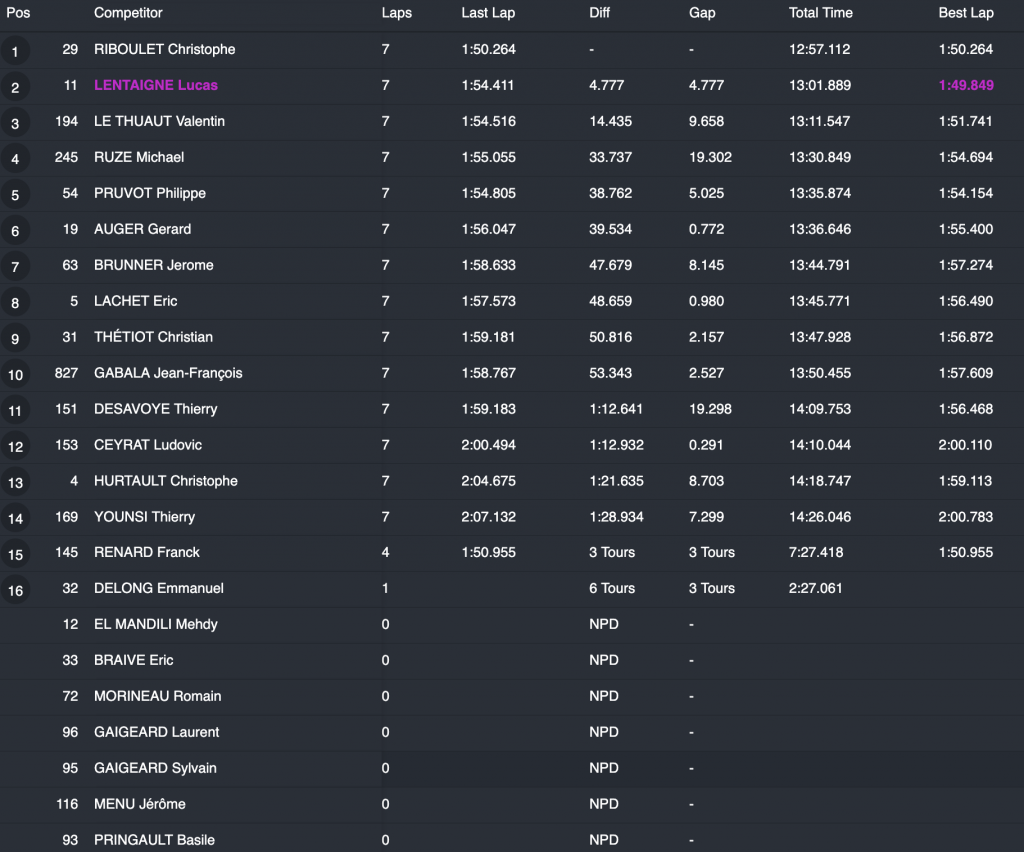 | Pos | | Competitor | Laps | Last Lap | Diff | Gap | Total Time | Best Lap |
|---|---|---|---|---|---|---|---|---|
| 1 | 29 | RIBOULET Christophe | 7 | 1:50.264 | - | - | 12:57.112 | 1:50.264 |
| 2 | 11 | LENTAIGNE Lucas | 7 | 1:54.411 | 4.777 | 4.777 | 13:01.889 | 1:49.849 |
| 3 | 194 | LE THUAUT Valentin | 7 | 1:54.516 | 14.435 | 9.658 | 13:11.547 | 1:51.741 |
| 4 | 245 | RUZE Michael | 7 | 1:55.055 | 33.737 | 19.302 | 13:30.849 | 1:54.694 |
| 5 | 54 | PRUVOT Philippe | 7 | 1:54.805 | 38.762 | 5.025 | 13:35.874 | 1:54.154 |
| 6 | 19 | AUGER Gerard | 7 | 1:56.047 | 39.534 | 0.772 | 13:36.646 | 1:55.400 |
| 7 | 63 | BRUNNER Jerome | 7 | 1:58.633 | 47.679 | 8.145 | 13:44.791 | 1:57.274 |
| 8 | 5 | LACHET Eric | 7 | 1:57.573 | 48.659 | 0.980 | 13:45.771 | 1:56.490 |
| 9 | 31 | THÉTIOT Christian | 7 | 1:59.181 | 50.816 | 2.157 | 13:47.928 | 1:56.872 |
| 10 | 827 | GABALA Jean-François | 7 | 1:58.767 | 53.343 | 2.527 | 13:50.455 | 1:57.609 |
| 11 | 151 | DESAVOYE Thierry | 7 | 1:59.183 | 1:12.641 | 19.298 | 14:09.753 | 1:56.468 |
| 12 | 153 | CEYRAT Ludovic | 7 | 2:00.494 | 1:12.932 | 0.291 | 14:10.044 | 2:00.110 |
| 13 | 4 | HURTAULT Christophe | 7 | 2:04.675 | 1:21.635 | 8.703 | 14:18.747 | 1:59.113 |
| 14 | 169 | YOUNSI Thierry | 7 | 2:07.132 | 1:28.934 | 7.299 | 14:26.046 | 2:00.783 |
| 15 | 145 | RENARD Franck | 4 | 1:50.955 | 3 Tours | 3 Tours | 7:27.418 | 1:50.955 |
| 16 | 32 | DELONG Emmanuel | 1 | | 6 Tours | 3 Tours | 2:27.061 | |
| | 12 | EL MANDILI Mehdy | 0 | | NPD | - | | |
| | 33 | BRAIVE Eric | 0 | | NPD | - | | |
| | 72 | MORINEAU Romain | 0 | | NPD | - | | |
| | 96 | GAIGEARD Laurent | 0 | | NPD | - | | |
| | 95 | GAIGEARD Sylvain | 0 | | NPD | - | | |
| | 116 | MENU Jérôme | 0 | | NPD | - | | |
| | 93 | PRINGAULT Basile | 0 | | NPD | - | | |